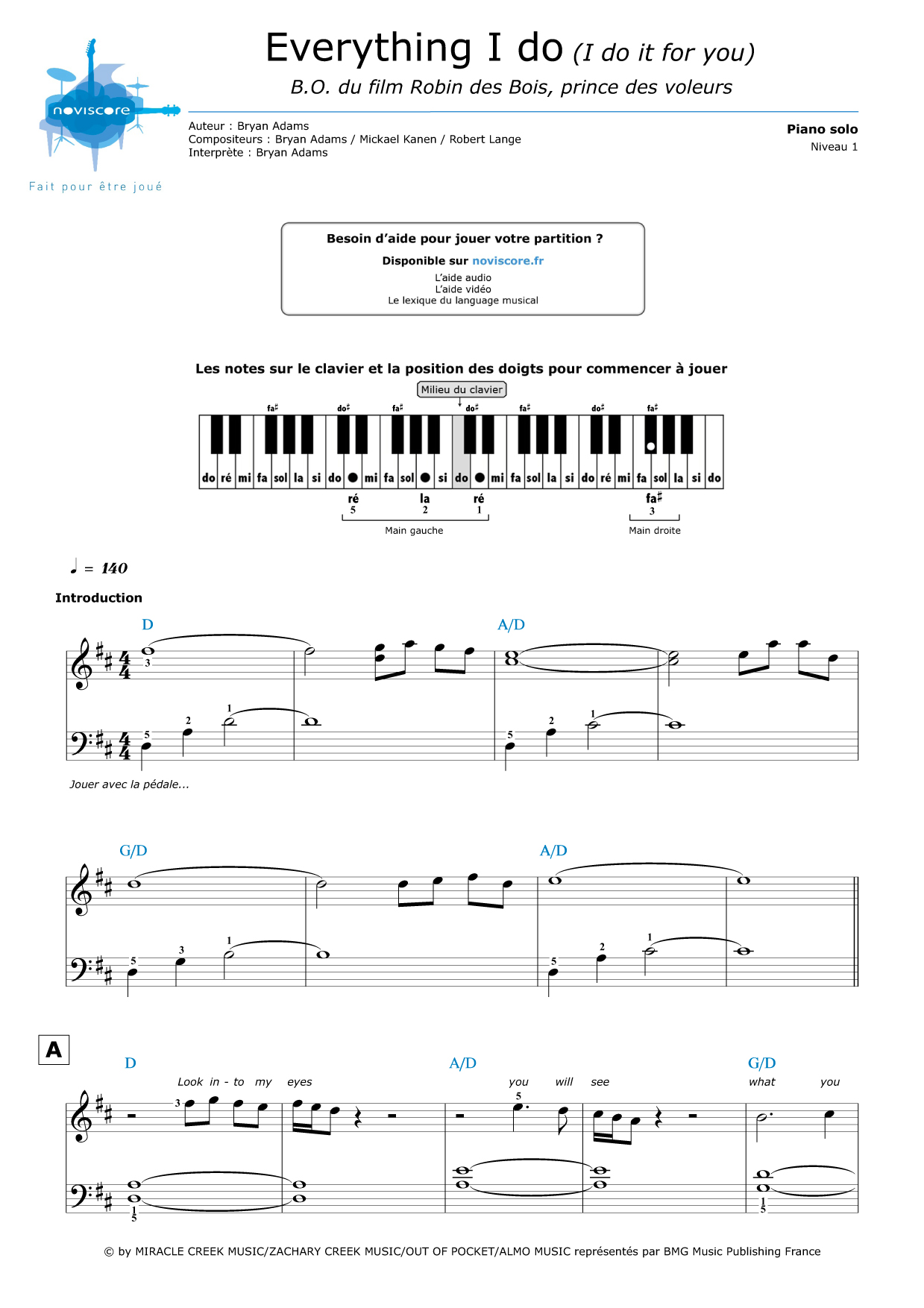 noviscore
Fait pour être joué

Everything I do (I do it for you)

B.O. du film Robin des Bois, prince des voleurs

Auteur : Bryan Adams
Compositeurs : Bryan Adams / Mickael Kanen / Robert Lange
Interprète : Bryan Adams

Piano solo
Niveau 1

Besoin d'aide pour jouer votre partition ?

Disponible sur noviscore.fr
L'aide audio
L'aide vidéo
Le lexique du language musical

Les notes sur le clavier et la position des doigts pour commencer à jouer

Milieu du clavier

fa♯ do♯ fa♯ do♯ fa♯ do♯ fa♯

do ré mi fa sol la si do mi fa sol si do mi fa sol la si do ré mi fa sol la si do

ré 5 la 2 ré 1
Main gauche

fa♯ 3
Main droite

♩ = 140

Introduction

D A/D

3 5 2 1 5 2 1

Jouer avec la pédale...

G/D A/D

5 3 1 5 2 1

A

D A/D G/D

Look in - to my eyes you will see what you

3 5 1 5 1 5

© by MIRACLE CREEK MUSIC/ZACHARY CREEK MUSIC/OUT OF POCKET/ALMO MUSIC représentés par BMG Music Publishing France